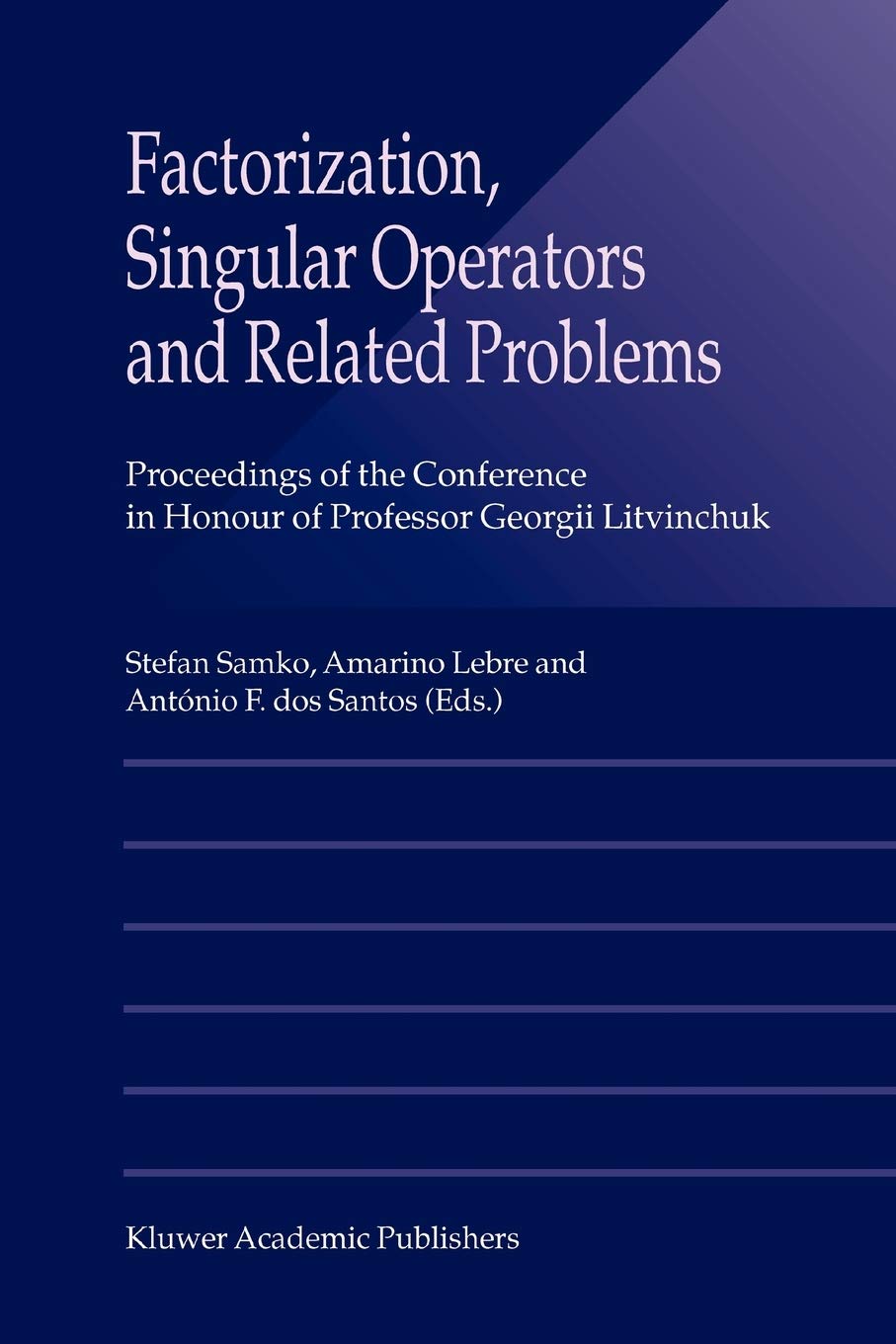 Factorization,
Singular Operators
and Related Problems

Proceedings of the Conference
in Honour of Professor Georgii Litvinchuk

Stefan Samko, Amarino Lebre and
António F. dos Santos (Eds.)

Kluwer Academic Publishers